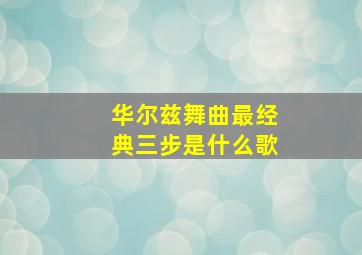 华尔兹舞曲最经典三步是什么歌